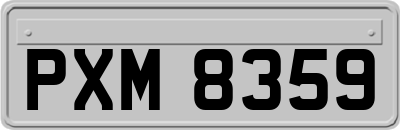 PXM 8359